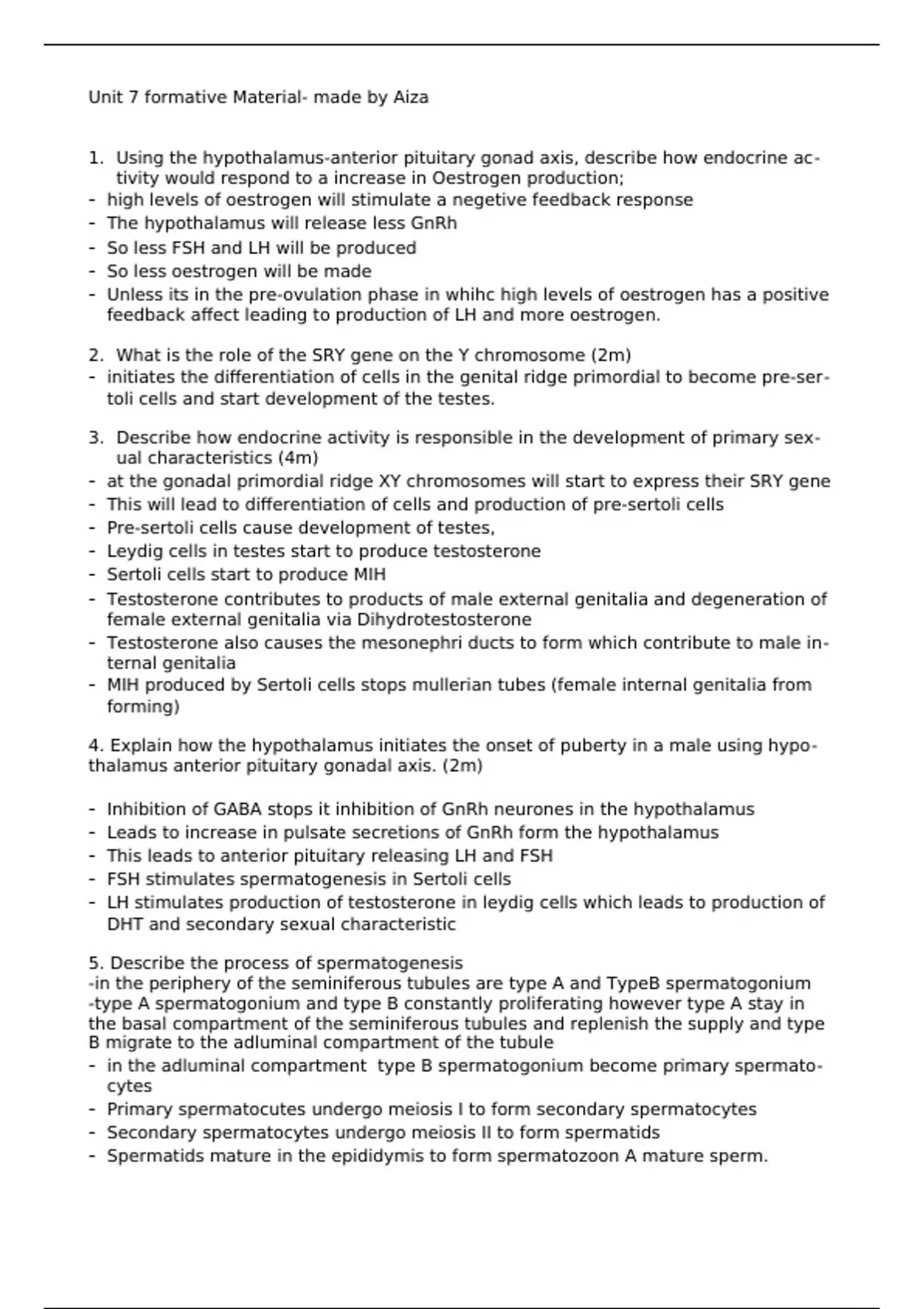 Unit 7 formative Material- made by Aiza

1. Using the hypothalamus-anterior pituitary gonad axis, describe how endocrine activity would respond to a increase in Oestrogen production;
- high levels of oestrogen will stimulate a negetive feedback response
- The hypothalamus will release less GnRh
- So less FSH and LH will be produced
- So less oestrogen will be made
- Unless its in the pre-ovulation phase in whihc high levels of oestrogen has a positive feedback affect leading to production of LH and more oestrogen.

2. What is the role of the SRY gene on the Y chromosome (2m)
- initiates the differentiation of cells in the genital ridge primordial to become pre-sertoli cells and start development of the testes.

3. Describe how endocrine activity is responsible in the development of primary sexual characteristics (4m)
- at the gonadal primordial ridge XY chromosomes will start to express their SRY gene
- This will lead to differentiation of cells and production of pre-sertoli cells
- Pre-sertoli cells cause development of testes,
- Leydig cells in testes start to produce testosterone
- Sertoli cells start to produce MIH
- Testosterone contributes to products of male external genitalia and degeneration of female external genitalia via Dihydrotestosterone
- Testosterone also causes the mesonephri ducts to form which contribute to male internal genitalia
- MIH produced by Sertoli cells stops mullerian tubes (female internal genitalia from forming)

4. Explain how the hypothalamus initiates the onset of puberty in a male using hypothalamus anterior pituitary gonadal axis. (2m)

- Inhibition of GABA stops it inhibition of GnRh neurones in the hypothalamus
- Leads to increase in pulsate secretions of GnRh form the hypothalamus
- This leads to anterior pituitary releasing LH and FSH
- FSH stimulates spermatogenesis in Sertoli cells
- LH stimulates production of testosterone in leydig cells which leads to production of DHT and secondary sexual characteristic

5. Describe the process of spermatogenesis
-in the periphery of the seminiferous tubules are type A and TypeB spermatogonium
-type A spermatogonium and type B constantly proliferating however type A stay in the basal compartment of the seminiferous tubules and replenish the supply and type B migrate to the adluminal compartment of the tubule
- in the adluminal compartment type B spermatogonium become primary spermatocytes
- Primary spermatocutes undergo meiosis I to form secondary spermatocytes
- Secondary spermatocytes undergo meiosis II to form spermatids
- Spermatids mature in the epididymis to form spermatozoon A mature sperm.